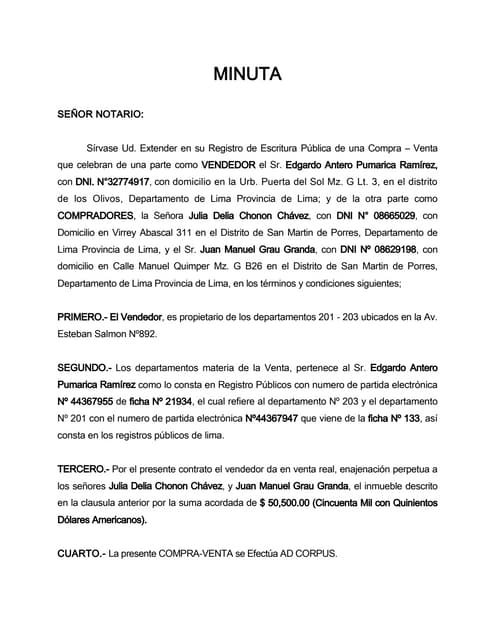 MINUTA

SEÑOR NOTARIO:

Sírvase Ud. Extender en su Registro de Escritura Pública de una Compra – Venta que celebran de una parte como VENDEDOR el Sr. Edgardo Antero Pumarica Ramírez, con DNI. N°32774917, con domicilio en la Urb. Puerta del Sol Mz. G Lt. 3, en el distrito de los Olivos, Departamento de Lima Provincia de Lima; y de la otra parte como COMPRADORES, la Señora Julia Delia Chonon Chávez, con DNI N° 08665029, con Domicilio en Virrey Abascal 311 en el Distrito de San Martin de Porres, Departamento de Lima Provincia de Lima, y el Sr. Juan Manuel Grau Granda, con DNI Nº 08629198, con domicilio en Calle Manuel Quimper Mz. G B26 en el Distrito de San Martin de Porres, Departamento de Lima Provincia de Lima, en los términos y condiciones siguientes;

PRIMERO.- El Vendedor, es propietario de los departamentos 201 - 203 ubicados en la Av. Esteban Salmon Nº892.

SEGUNDO.- Los departamentos materia de la Venta, pertenece al Sr. Edgardo Antero Pumarica Ramírez como lo consta en Registro Públicos con numero de partida electrónica Nº 44367955 de ficha Nº 21934, el cual refiere al departamento Nº 203 y el departamento Nº 201 con el numero de partida electrónica Nº44367947 que viene de la ficha Nº 133, así consta en los registros públicos de lima.

TERCERO.- Por el presente contrato el vendedor da en venta real, enajenación perpetua a los señores Julia Delia Chonon Chávez, y Juan Manuel Grau Granda, el inmueble descrito en la clausula anterior por la suma acordada de $ 50,500.00 (Cincuenta Mil con Quinientos Dólares Americanos).

CUARTO.- La presente COMPRA-VENTA se Efectúa AD CORPUS.